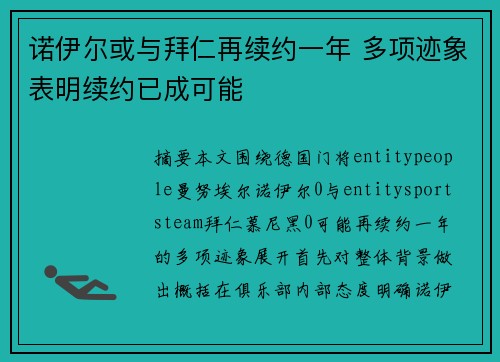 诺伊尔或与拜仁再续约一年 多项迹象表明续约已成可能

摘要本文围绕德国门将entitypeople曼努埃尔诺伊尔0与entitysportsteam拜仁慕尼黑0可能再续约一年的多项迹象展开首先对整体背景做出概括在俱乐部内部态度明确诺伊